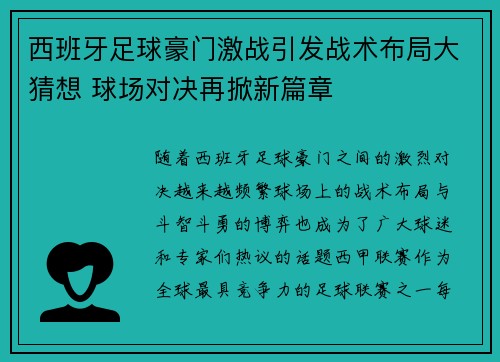 西班牙足球豪门激战引发战术布局大猜想 球场对决再掀新篇章

随着西班牙足球豪门之间的激烈对决越来越频繁球场上的战术布局与斗智斗勇的博弈也成为了广大球迷和专家们热议的话题西甲联赛作为全球最具竞争力的足球联赛之一每